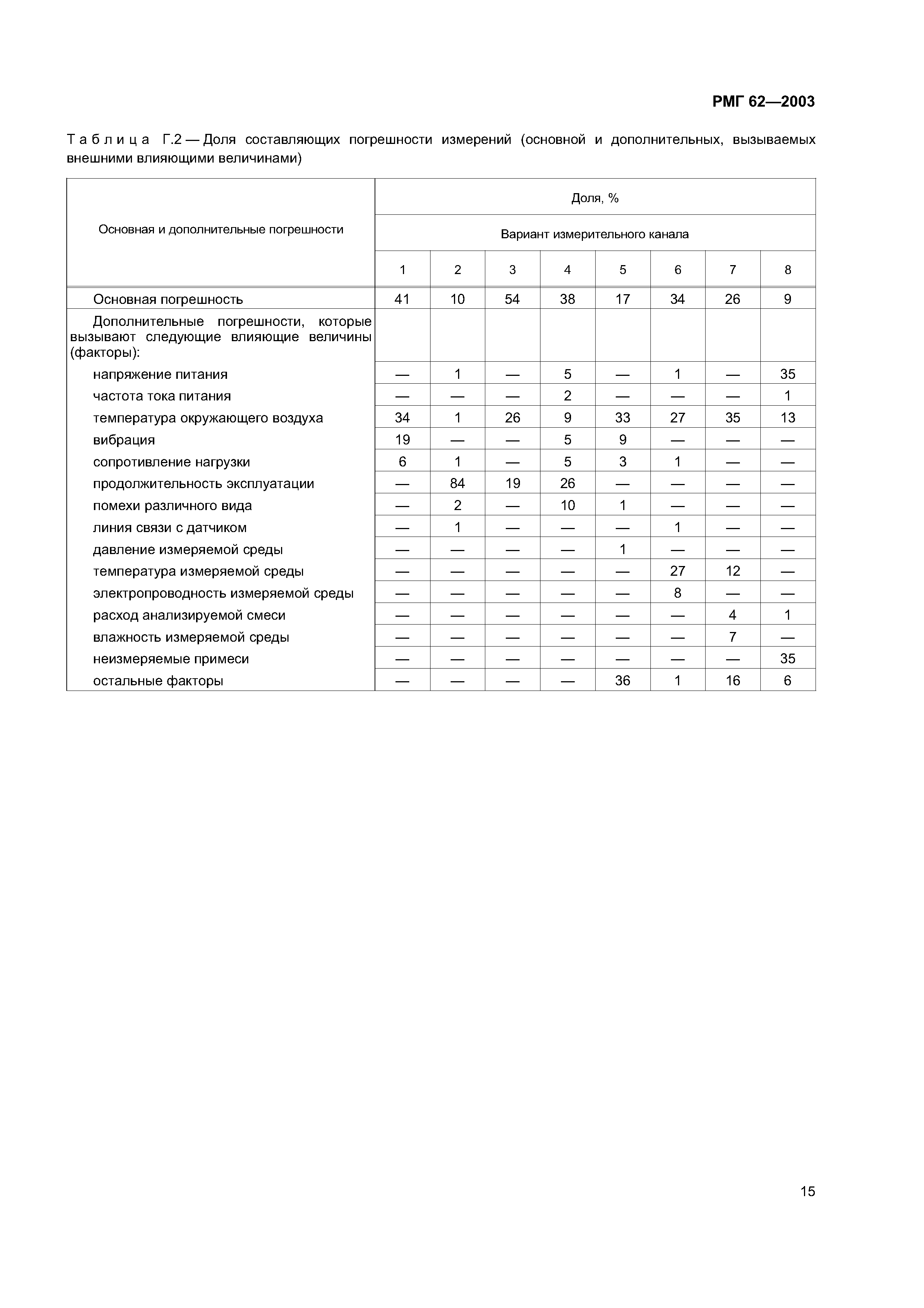 РМГ 62—2003

Таблица Г.2 — Доля составляющих погрешности измерений (основной и дополнительных, вызываемых внешними влияющими величинами)

| Основная и дополнительные погрешности | Доля, % | | | | | | | |
|---|---|---|---|---|---|---|---|---|
| | Вариант измерительного канала | | | | | | | |
| | 1 | 2 | 3 | 4 | 5 | 6 | 7 | 8 |
| Основная погрешность | 41 | 10 | 54 | 38 | 17 | 34 | 26 | 9 |
| Дополнительные погрешности, которые вызывают следующие влияющие величины (факторы): | | | | | | | | |
| напряжение питания | — | 1 | — | 5 | — | 1 | — | 35 |
| частота тока питания | — | — | — | 2 | — | — | — | 1 |
| температура окружающего воздуха | 34 | 1 | 26 | 9 | 33 | 27 | 35 | 13 |
| вибрация | 19 | — | — | 5 | 9 | — | — | — |
| сопротивление нагрузки | 6 | 1 | — | 5 | 3 | 1 | — | — |
| продолжительность эксплуатации | — | 84 | 19 | 26 | — | — | — | — |
| помехи различного вида | — | 2 | — | 10 | 1 | — | — | — |
| линия связи с датчиком | — | 1 | — | — | — | 1 | — | — |
| давление измеряемой среды | — | — | — | — | 1 | — | — | — |
| температура измеряемой среды | — | — | — | — | — | 27 | 12 | — |
| электропроводность измеряемой среды | — | — | — | — | — | 8 | — | — |
| расход анализируемой смеси | — | — | — | — | — | — | 4 | 1 |
| влажность измеряемой среды | — | — | — | — | — | — | 7 | — |
| неизмеряемые примеси | — | — | — | — | — | — | — | 35 |
| остальные факторы | — | — | — | — | 36 | 1 | 16 | 6 |

15